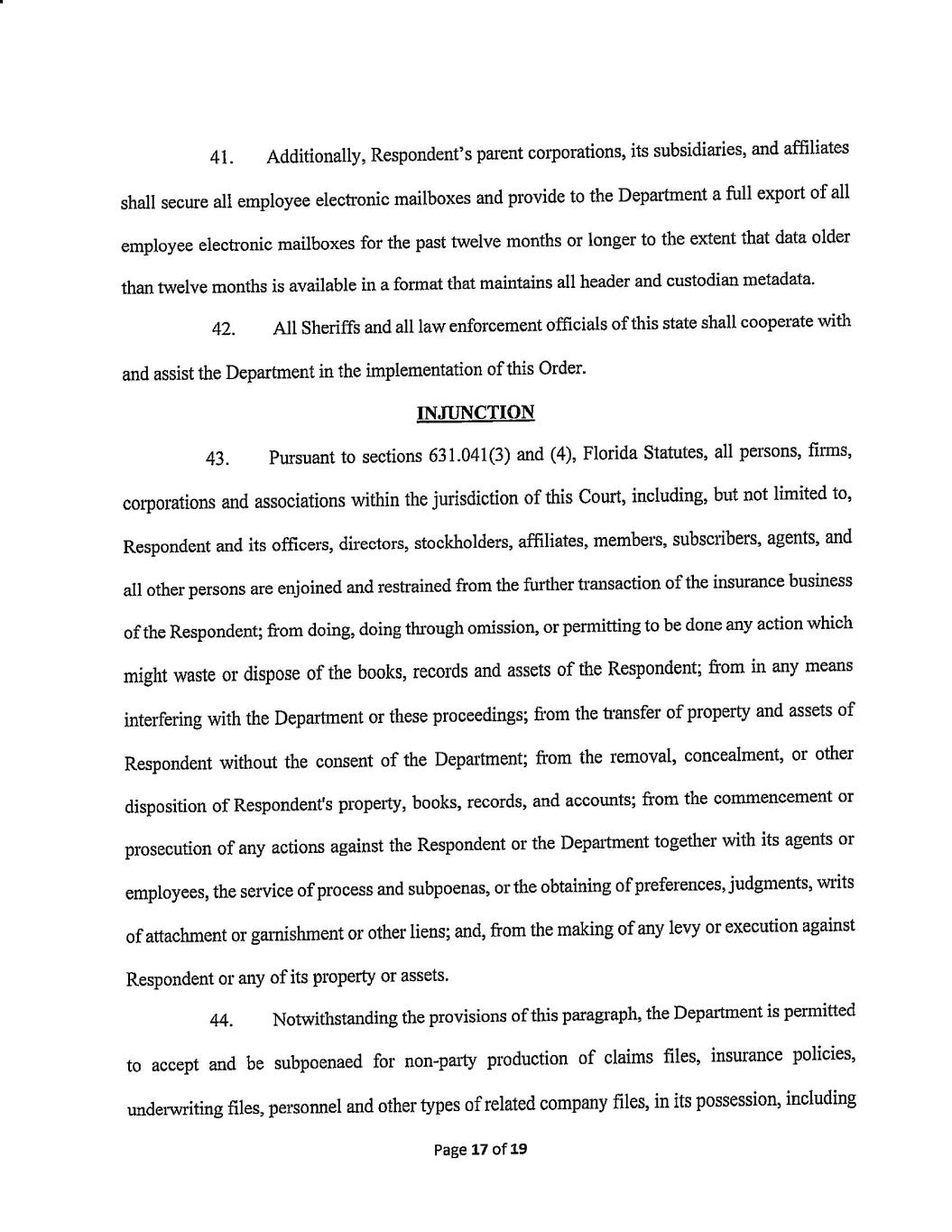 41. Additionally, Respondent's parent corporations, its subsidiaries, and affiliates shall secure all employee electronic mailboxes and provide to the Department a full export of all employee electronic mailboxes for the past twelve months or longer to the extent that data older than twelve months is available in a format that maintains all header and custodian metadata.

42. All Sheriffs and all law enforcement officials of this state shall cooperate with and assist the Department in the implementation of this Order.

INJUNCTION

43. Pursuant to sections 631.041(3) and (4), Florida Statutes, all persons, firms, corporations and associations within the jurisdiction of this Court, including, but not limited to, Respondent and its officers, directors, stockholders, affiliates, members, subscribers, agents, and all other persons are enjoined and restrained from the further transaction of the insurance business of the Respondent; from doing, doing through omission, or permitting to be done any action which might waste or dispose of the books, records and assets of the Respondent; from in any means interfering with the Department or these proceedings; from the transfer of property and assets of Respondent without the consent of the Department; from the removal, concealment, or other disposition of Respondent's property, books, records, and accounts; from the commencement or prosecution of any actions against the Respondent or the Department together with its agents or employees, the service of process and subpoenas, or the obtaining of preferences, judgments, writs of attachment or garnishment or other liens; and, from the making of any levy or execution against Respondent or any of its property or assets.

44. Notwithstanding the provisions of this paragraph, the Department is permitted to accept and be subpoenaed for non-party production of claims files, insurance policies, underwriting files, personnel and other types of related company files, in its possession, including

Page 17 of 19